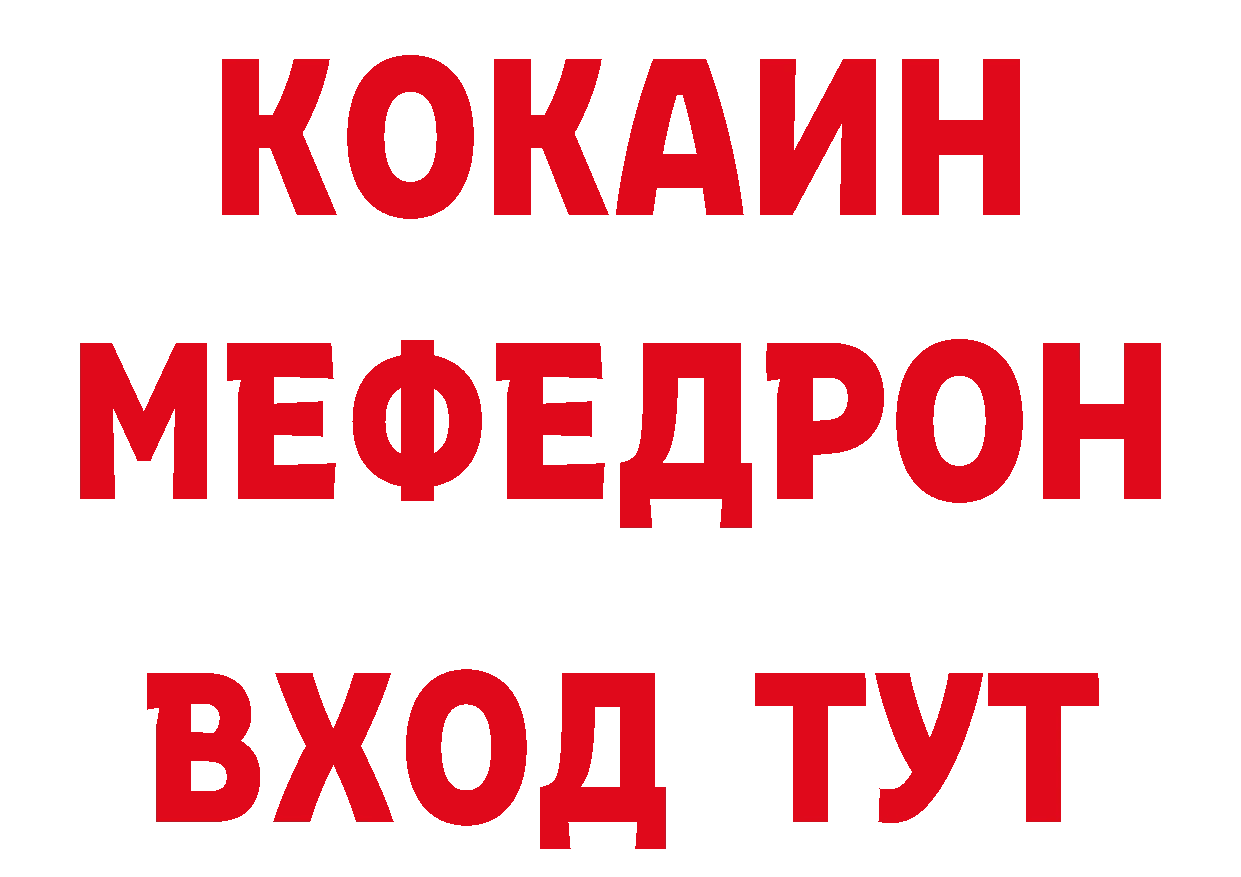 КОКАИН
МЕФЕДРОН
ВХОД ТУТ